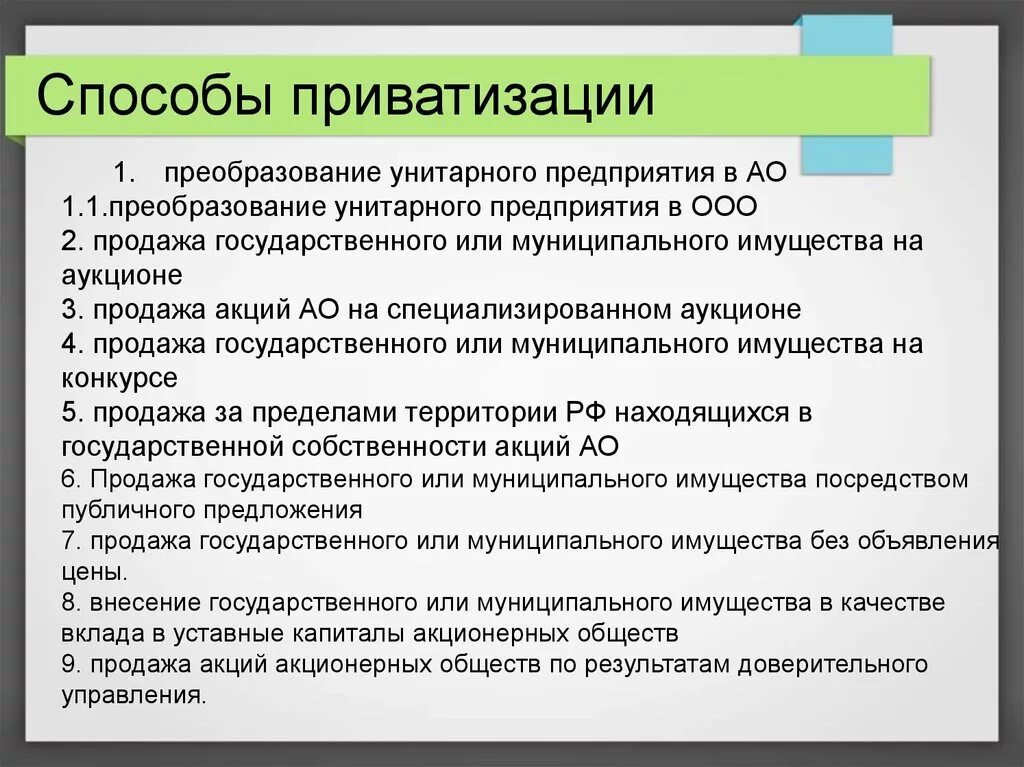 Способы приватизации

1. преобразование унитарного предприятия в АО
1.1.преобразование унитарного предприятия в ООО
2. продажа государственного или муниципального имущества на аукционе
3. продажа акций АО на специализированном аукционе
4. продажа государственного или муниципального имущества на конкурсе
5. продажа за пределами территории РФ находящихся в государственной собственности акций АО
6. Продажа государственного или муниципального имущества посредством публичного предложения
7. продажа государственного или муниципального имущества без объявления цены.
8. внесение государственного или муниципального имущества в качестве вклада в уставные капиталы акционерных обществ
9. продажа акций акционерных обществ по результатам доверительного управления.